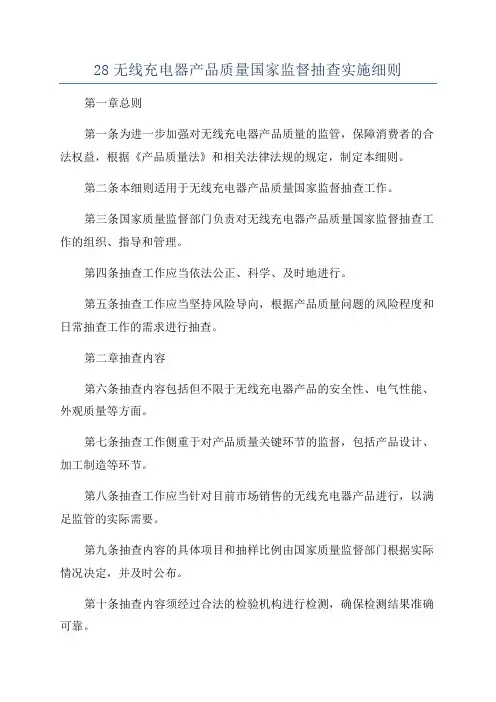 28 无线充电器产品质量国家监督抽查实施细则

第一章总则

第一条为进一步加强对无线充电器产品质量的监管，保障消费者的合法权益，根据《产品质量法》和相关法律法规的规定，制定本细则。

第二条本细则适用于无线充电器产品质量国家监督抽查工作。

第三条国家质量监督部门负责对无线充电器产品质量国家监督抽查工作的组织、指导和管理。

第四条抽查工作应当依法公正、科学、及时地进行。

第五条抽查工作应当坚持风险导向，根据产品质量问题的风险程度和日常抽查工作的需求进行抽查。

第二章抽查内容

第六条抽查内容包括但不限于无线充电器产品的安全性、电气性能、外观质量等方面。

第七条抽查工作侧重于对产品质量关键环节的监督，包括产品设计、加工制造等环节。

第八条抽查工作应当针对目前市场销售的无线充电器产品进行，以满足监管的实际需要。

第九条抽查内容的具体项目和抽样比例由国家质量监督部门根据实际情况决定，并及时公布。

第十条抽查内容须经过合法的检验机构进行检测，确保检测结果准确可靠。